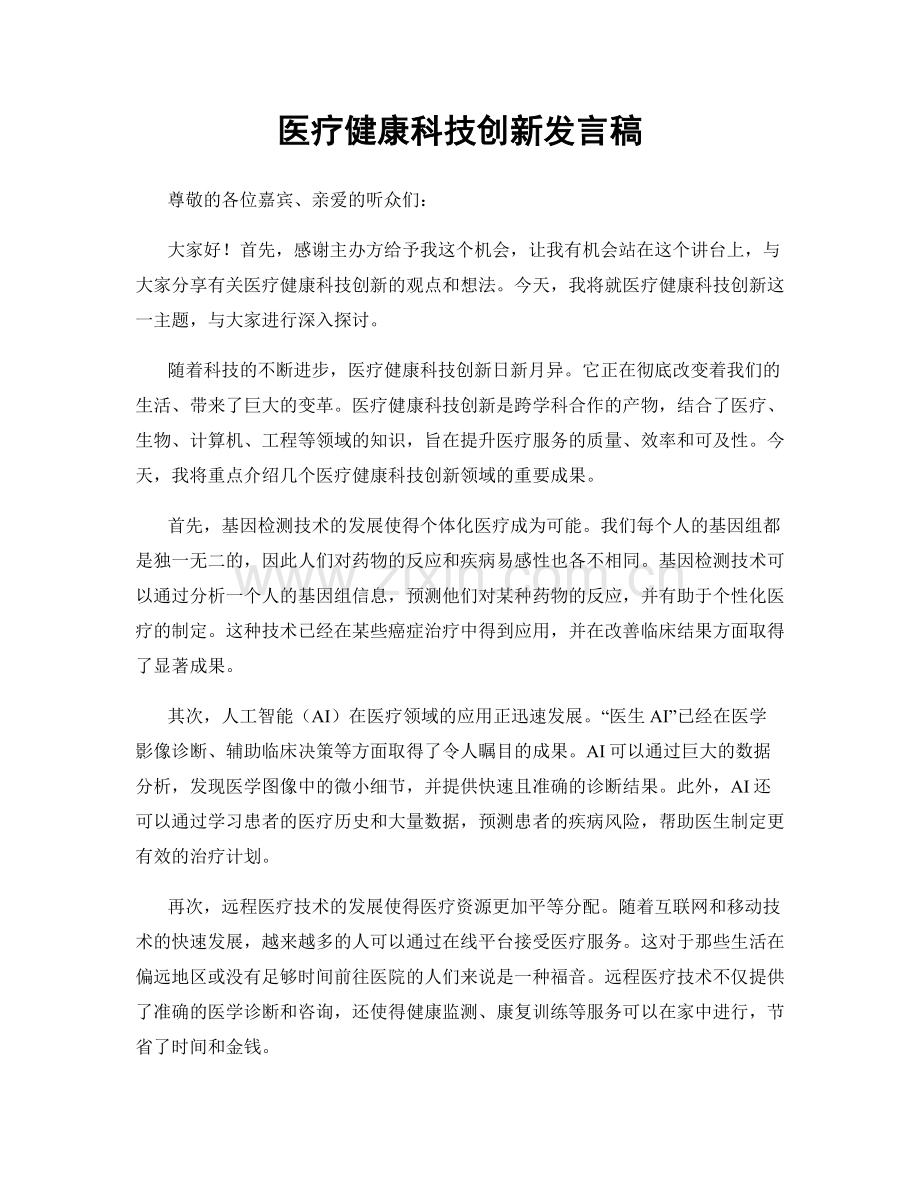 医疗健康科技创新发言稿

尊敬的各位嘉宾、亲爱的听众们：

大家好！首先，感谢主办方给予我这个机会，让我有机会站在这个讲台上，与大家分享有关医疗健康科技创新的观点和想法。今天，我将就医疗健康科技创新这一主题，与大家进行深入探讨。

随着科技的不断进步，医疗健康科技创新日新月异。它正在彻底改变着我们的生活、带来了巨大的变革。医疗健康科技创新是跨学科合作的产物，结合了医疗、生物、计算机、工程等领域的知识，旨在提升医疗服务的质量、效率和可及性。今天，我将重点介绍几个医疗健康科技创新领域的重要成果。

首先，基因检测技术的发展使得个体化医疗成为可能。我们每个人的基因组都是独一无二的，因此人们对药物的反应和疾病易感性也各不相同。基因检测技术可以通过分析一个人的基因组信息，预测他们对某种药物的反应，并有助于个性化医疗的制定。这种技术已经在某些癌症治疗中得到应用，并在改善临床结果方面取得了显著成果。

其次，人工智能（AI）在医疗领域的应用正迅速发展。“医生AI”已经在医学影像诊断、辅助临床决策等方面取得了令人瞩目的成果。AI可以通过巨大的数据分析，发现医学图像中的微小细节，并提供快速且准确的诊断结果。此外，AI还可以通过学习患者的医疗历史和大量数据，预测患者的疾病风险，帮助医生制定更有效的治疗计划。

再次，远程医疗技术的发展使得医疗资源更加平等分配。随着互联网和移动技术的快速发展，越来越多的人可以通过在线平台接受医疗服务。这对于那些生活在偏远地区或没有足够时间前往医院的人们来说是一种福音。远程医疗技术不仅提供了准确的医学诊断和咨询，还使得健康监测、康复训练等服务可以在家中进行，节省了时间和金钱。

www.zixin.com.cn